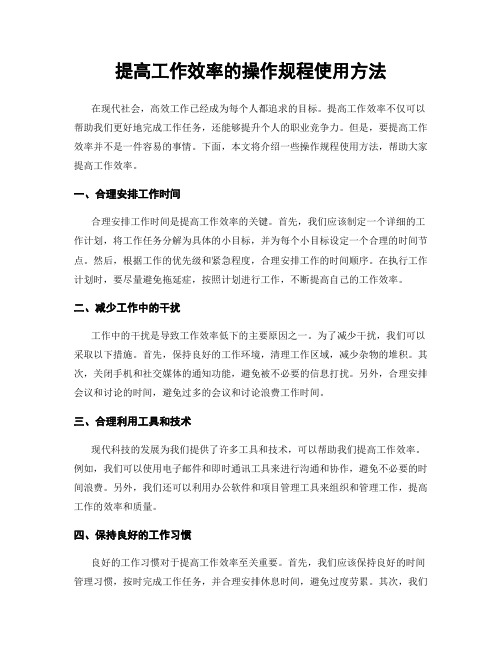 提高工作效率的操作规程使用方法

在现代社会，高效工作已经成为每个人都追求的目标。提高工作效率不仅可以帮助我们更好地完成工作任务，还能够提升个人的职业竞争力。但是，要提高工作效率并不是一件容易的事情。下面，本文将介绍一些操作规程使用方法，帮助大家提高工作效率。

一、合理安排工作时间

合理安排工作时间是提高工作效率的关键。首先，我们应该制定一个详细的工作计划，将工作任务分解为具体的小目标，并为每个小目标设定一个合理的时间节点。然后，根据工作的优先级和紧急程度，合理安排工作的时间顺序。在执行工作计划时，要尽量避免拖延症，按照计划进行工作，不断提高自己的工作效率。

二、减少工作中的干扰

工作中的干扰是导致工作效率低下的主要原因之一。为了减少干扰，我们可以采取以下措施。首先，保持良好的工作环境，清理工作区域，减少杂物的堆积。其次，关闭手机和社交媒体的通知功能，避免被不必要的信息打扰。另外，合理安排会议和讨论的时间，避免过多的会议和讨论浪费工作时间。

三、合理利用工具和技术

现代科技的发展为我们提供了许多工具和技术，可以帮助我们提高工作效率。例如，我们可以使用电子邮件和即时通讯工具来进行沟通和协作，避免不必要的时间浪费。另外，我们还可以利用办公软件和项目管理工具来组织和管理工作，提高工作的效率和质量。

四、保持良好的工作习惯

良好的工作习惯对于提高工作效率至关重要。首先，我们应该保持良好的时间管理习惯，按时完成工作任务，并合理安排休息时间，避免过度劳累。其次，我们